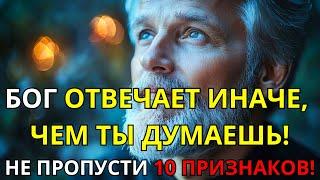 БОГ ОТВЕЧАЕТ ИНАЧЕ, ЧЕМ ТЫ ДУМАЕШЬ!
НЕ ПРОПУСТИ 10 ПРИЗНАКОВ!